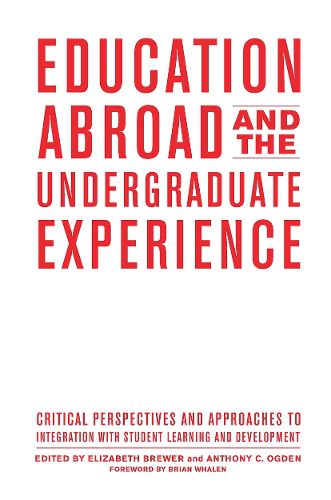 EDUCATION ABROAD AND THE UNDERGRADUATE EXPERIENCE

CRITICAL PERSPECTIVES AND APPROACHES TO INTEGRATION WITH STUDENT LEARNING AND DEVELOPMENT

EDITED BY ELIZABETH BREWER and ANTHONY C. OGDEN

FOREWORD BY BRIAN WHALEN